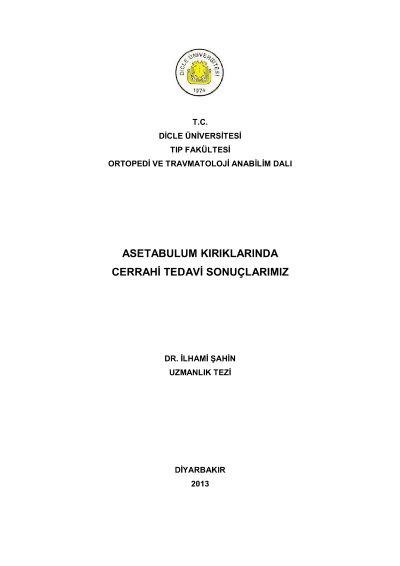 DİCLE ÜNİVERSİTESİ
1974

T.C.
DİCLE ÜNİVERSİTESİ
TIP FAKÜLTESİ
ORTOPEDİ VE TRAVMATOLOJİ ANABİLİM DALI

ASETABULUM KIRIKLARINDA
CERRAHİ TEDAVİ SONUÇLARIMIZ

DR. İLHAMİ ŞAHİN
UZMANLIK TEZİ

DİYARBAKIR
2013